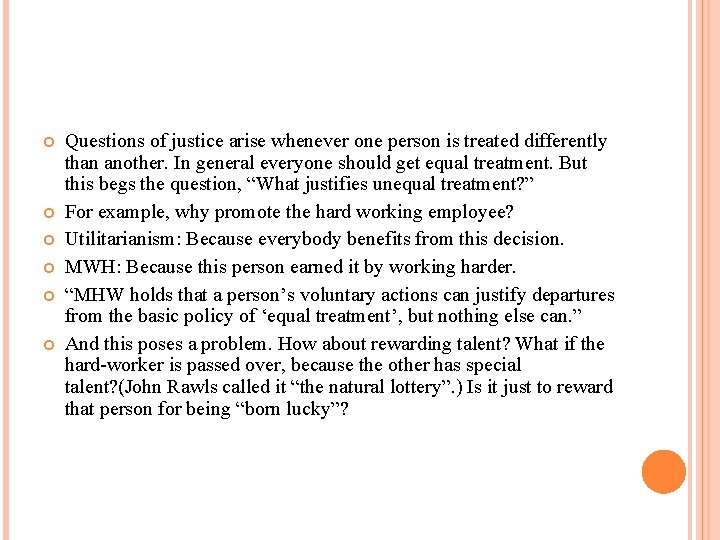 • Questions of justice arise whenever one person is treated differently than another. In general everyone should get equal treatment. But this begs the question, "What justifies unequal treatment?"

• For example, why promote the hard working employee?

• Utilitarianism: Because everybody benefits from this decision.

• MWH: Because this person earned it by working harder.

• "MHW holds that a person's voluntary actions can justify departures from the basic policy of 'equal treatment', but nothing else can."

• And this poses a problem. How about rewarding talent? What if the hard-worker is passed over, because the other has special talent?(John Rawls called it "the natural lottery".) Is it just to reward that person for being "born lucky"?